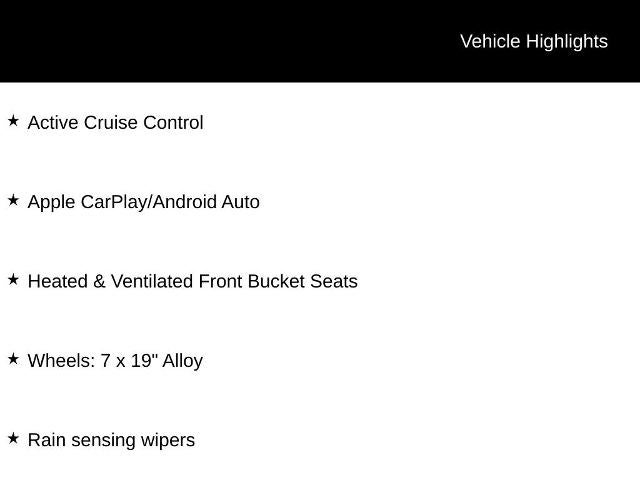 Vehicle Highlights

★ Active Cruise Control

★ Apple CarPlay/Android Auto

★ Heated & Ventilated Front Bucket Seats

★ Wheels: 7 x 19" Alloy

★ Rain sensing wipers